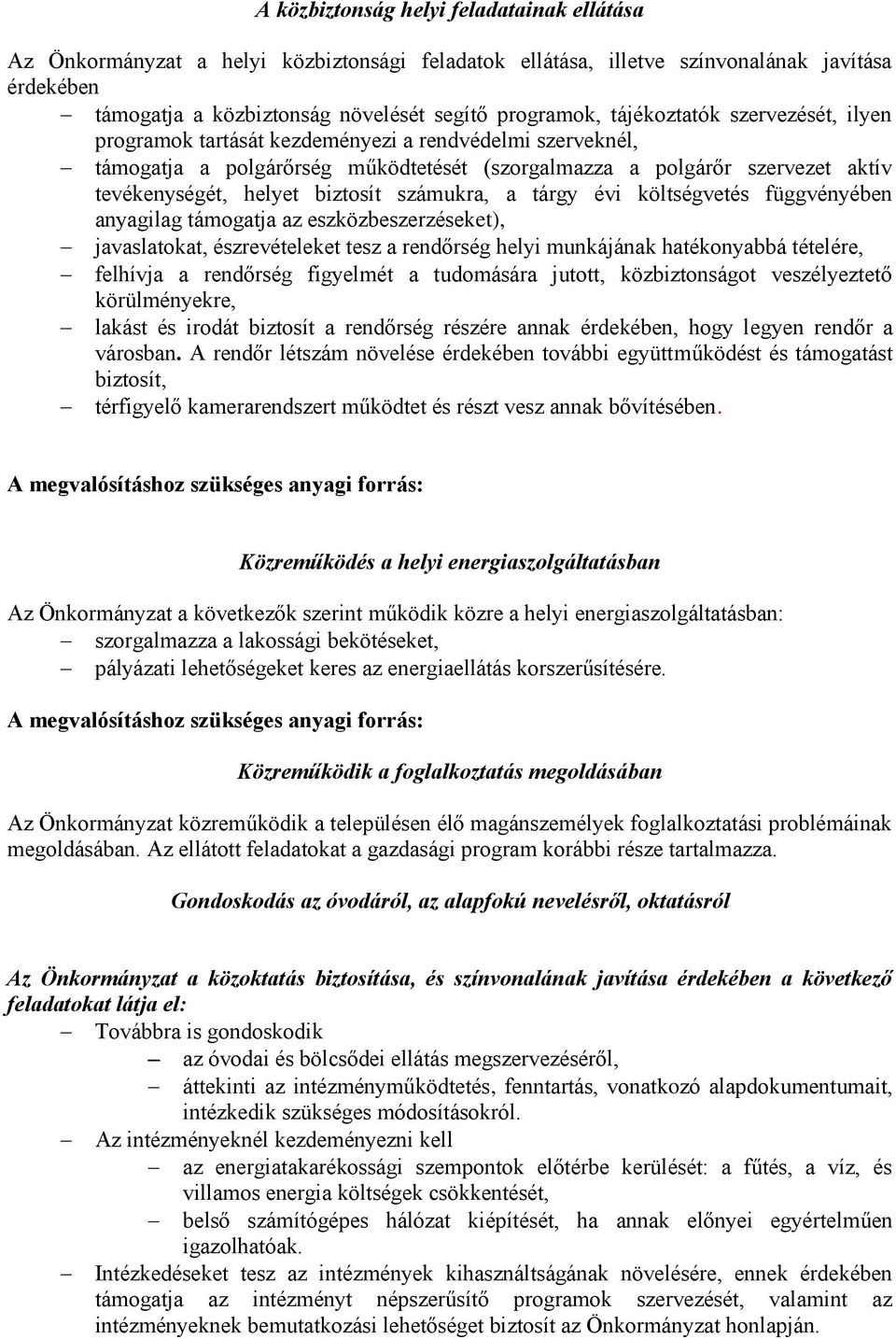 A közbiztonság helyi feladatainak ellátása

Az Önkormányzat a helyi közbiztonsági feladatok ellátása, illetve színvonalának javítása érdekében

– támogatja a közbiztonság növelését segítő programok, tájékoztatók szervezését, ilyen programok tartását kezdeményezi a rendvédelmi szerveknél,
– támogatja a polgárőrség működtetését (szorgalmazza a polgárőr szervezet aktív tevékenységét, helyet biztosít számukra, a tárgy évi költségvetés függvényében anyagilag támogatja az eszközbeszerzéseket),
– javaslatokat, észrevételeket tesz a rendőrség helyi munkájának hatékonyabbá tételére,
– felhívja a rendőrség figyelmét a tudomására jutott, közbiztonságot veszélyeztető körülményekre,
– lakást és irodát biztosít a rendőrség részére annak érdekében, hogy legyen rendőr a városban. A rendőr létszám növelése érdekében további együttműködést és támogatást biztosít,
– térfigyelő kamerarendszert működtet és részt vesz annak bővítésében.

A megvalósításhoz szükséges anyagi forrás:

Közreműködés a helyi energiaszolgáltatásban

Az Önkormányzat a következők szerint működik közre a helyi energiaszolgáltatásban:
– szorgalmazza a lakossági bekötéseket,
– pályázati lehetőségeket keres az energiaellátás korszerűsítésére.

A megvalósításhoz szükséges anyagi forrás:

Közreműködik a foglalkoztatás megoldásában

Az Önkormányzat közreműködik a településen élő magánszemélyek foglalkoztatási problémáinak megoldásában. Az ellátott feladatokat a gazdasági program korábbi része tartalmazza.

Gondoskodás az óvodáról, az alapfokú nevelésről, oktatásról

Az Önkormányzat a közoktatás biztosítása, és színvonalának javítása érdekében a következő feladatokat látja el:
– Továbbra is gondoskodik
 – az óvodai és bölcsődei ellátás megszervezéséről,
 – áttekinti az intézményműködtetés, fenntartás, vonatkozó alapdokumentumait, intézkedik szükséges módosításokról.
– Az intézményeknél kezdeményezni kell
 – az energiatakarékossági szempontok előtérbe kerülését: a fűtés, a víz, és villamos energia költségek csökkentését,
 – belső számítógépes hálózat kiépítését, ha annak előnyei egyértelműen igazolhatóak.
– Intézkedéseket tesz az intézmények kihasználtságának növelésére, ennek érdekében támogatja az intézményt népszerűsítő programok szervezését, valamint az intézményeknek bemutatkozási lehetőséget biztosít az Önkormányzat honlapján.